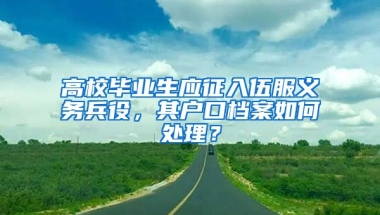 高校毕业生应征入伍服义务兵役，其户口档案如何处理？